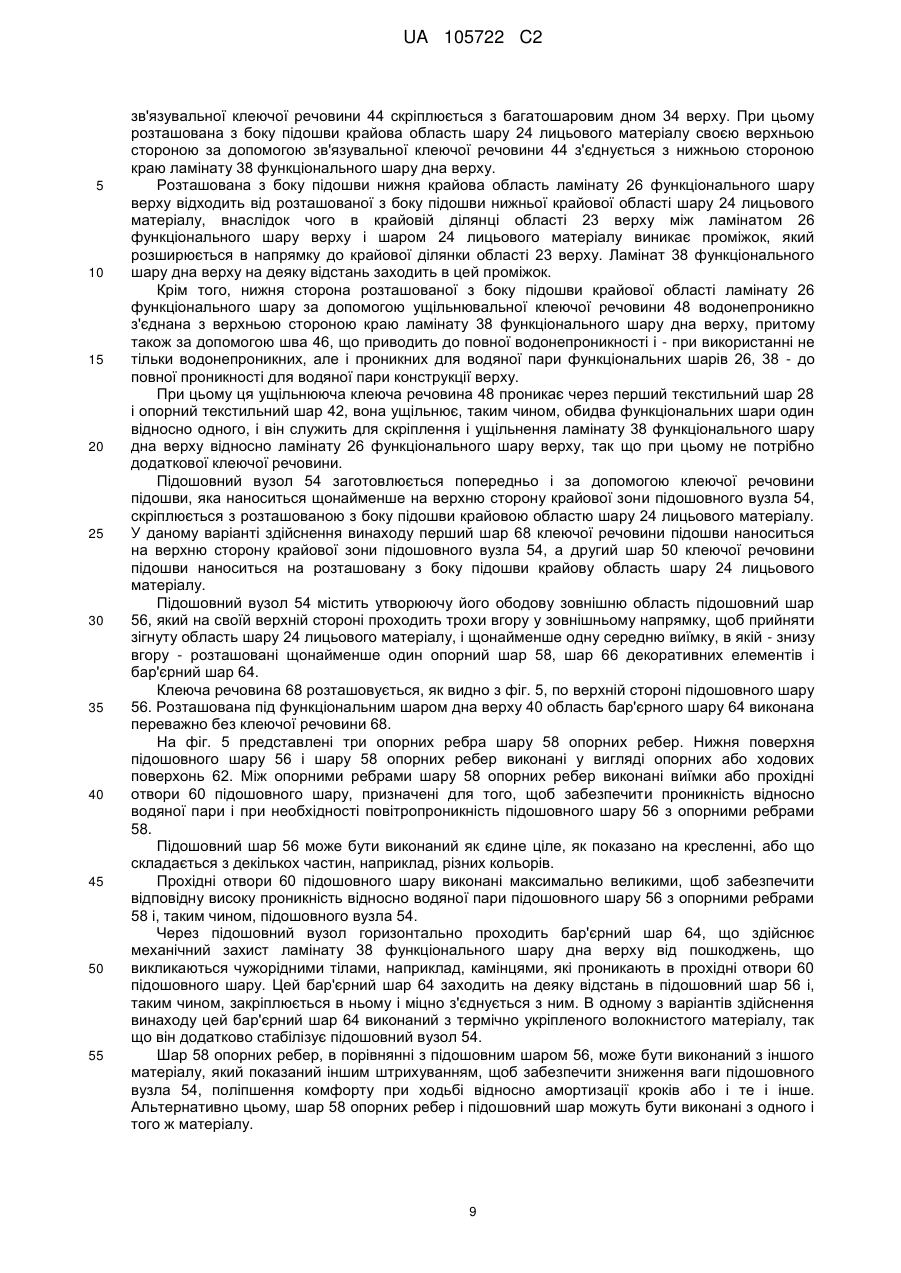 UA 105722 C2

зв'язувальної клеючої речовини 44 скріплюється з багатошаровим дном 34 верху. При цьому розташована з боку підошви крайова область шару 24 лицьового матеріалу своєю верхньою стороною за допомогою зв'язувальної клеючої речовини 44 з'єднується з нижньою стороною краю ламінату 38 функціонального шару дна верху.

5 Розташована з боку підошви нижня крайова область ламінату 26 функціонального шару верху відходить від розташованої з боку підошви нижньої крайової області шару 24 лицьового матеріалу, внаслідок чого в крайовій ділянці області 23 верху між ламінатом 26 функціонального шару верху і шаром 24 лицьового матеріалу виникає проміжок, який розширюється в напрямку до крайової ділянки області 23 верху. Ламінат 38 функціонального

10 шару дна верху на деяку відстань заходить в цей проміжок.

Крім того, нижня сторона розташованої з боку підошви крайової області ламінату 26 функціонального шару за допомогою ущільнювальної клеючої речовини 48 водонепроникно з'єднана з верхньою стороною краю ламінату 38 функціонального шару дна верху, притому також за допомогою шва 46, що приводить до повної водонепроникності і - при використанні не

15 тільки водонепроникних, але і проникних для водяної пари функціональних шарів 26, 38 - до повної проникності для водяної пари конструкції верху.

При цьому ця ущільнююча клеюча речовина 48 проникає через перший текстильний шар 28 і опорний текстильний шар 42, вона ущільнює, таким чином, обидва функціональних шари один відносно одного, і він служить для скріплення і ущільнення ламінату 38 функціонального шару

20 дна верху відносно ламінату 26 функціонального шару верху, так що при цьому не потрібно додаткової клеючої речовини.

Підошовний вузол 54 заготовлюється попередньо і за допомогою клеючої речовини підошви, яка наноситься щонайменше на верхню сторону крайової зони підошовного вузла 54, скріплюється з розташованою з боку підошви крайовою областю шару 24 лицьового матеріалу.

25 У даному варіанті здійснення винаходу перший шар 68 клеючої речовини підошви наноситься на верхню сторону крайової зони підошовного вузла 54, а другий шар 50 клеючої речовини підошви наноситься на розташовану з боку підошви крайову область шару 24 лицьового матеріалу.

Підошовний вузол 54 містить утворюючу його ободову зовнішню область підошовний шар

30 56, який на своїй верхній стороні проходить трохи вгору у зовнішньому напрямку, щоб прийняти зігнуту область шару 24 лицьового матеріалу, і щонайменше одну середню виїмку, в якій - знизу вгору - розташовані щонайменше один опорний шар 58, шар 66 декоративних елементів і бар'єрний шар 64.

Клеюча речовина 68 розташовується, як видно з фіг. 5, по верхній стороні підошовного шару

35 56. Розташована під функціональним шаром дна верху 40 область бар'єрного шару 64 виконана переважно без клеючої речовини 68.

На фіг. 5 представлені три опорних ребра шару 58 опорних ребер. Нижня поверхня підошовного шару 56 і шару 58 опорних ребер виконані у вигляді опорних або ходових поверхонь 62. Між опорними ребрами шару 58 опорних ребер виконані виїмки або прохідні

40 отвори 60 підошовного шару, призначені для того, щоб забезпечити проникність відносно водяної пари і при необхідності повітропроникність підошовного шару 56 з опорними ребрами 58.

Підошовний шар 56 може бути виконаний як єдине ціле, як показано на кресленні, або що складається з декількох частин, наприклад, різних кольорів.

45 Прохідні отвори 60 підошовного шару виконані максимально великими, щоб забезпечити відповідну високу проникність відносно водяної пари підошовного шару 56 з опорними ребрами 58 і, таким чином, підошовного вузла 54.

Через підошовний вузол горизонтально проходить бар'єрний шар 64, що здійснює механічний захист ламінату 38 функціонального шару дна верху від пошкоджень, що

50 викликаються чужорідними тілами, наприклад, камінцями, які проникають в прохідні отвори 60 підошовного шару. Цей бар'єрний шар 64 заходить на деяку відстань в підошовний шар 56 і, таким чином, закріплюється в ньому і міцно з'єднується з ним. В одному з варіантів здійснення винаходу цей бар'єрний шар 64 виконаний з термічно укріпленого волокнистого матеріалу, так що він додатково стабілізує підошовний вузол 54.

55 Шар 58 опорних ребер, в порівнянні з підошовним шаром 56, може бути виконаний з іншого матеріалу, який показаний іншим штрихуванням, щоб забезпечити зниження ваги підошовного вузла 54, поліпшення комфорту при ходьбі відносно амортизації кроків або і те і інше. Альтернативно цьому, шар 58 опорних ребер і підошовний шар можуть бути виконані з одного і того ж матеріалу.

9